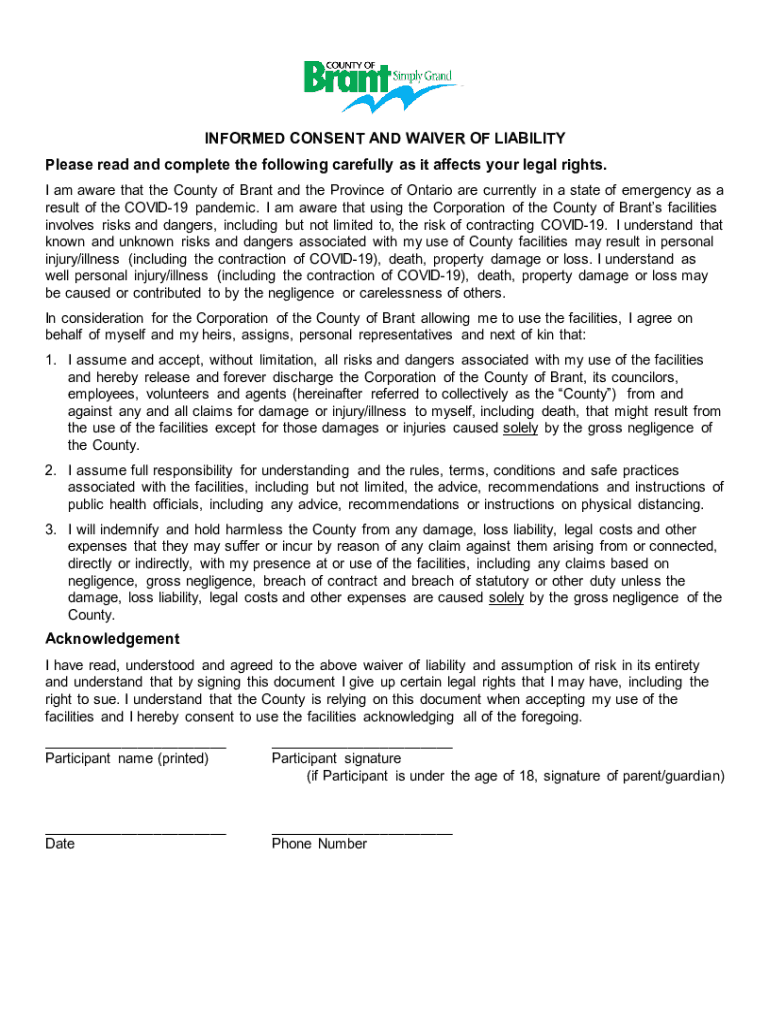 COUNTY OF
Brant Simply Grand

INFORMED CONSENT AND WAIVER OF LIABILITY

Please read and complete the following carefully as it affects your legal rights.

I am aware that the County of Brant and the Province of Ontario are currently in a state of emergency as a result of the COVID-19 pandemic. I am aware that using the Corporation of the County of Brant's facilities involves risks and dangers, including but not limited to, the risk of contracting COVID-19. I understand that known and unknown risks and dangers associated with my use of County facilities may result in personal injury/illness (including the contraction of COVID-19), death, property damage or loss. I understand as well personal injury/illness (including the contraction of COVID-19), death, property damage or loss may be caused or contributed to by the negligence or carelessness of others.

In consideration for the Corporation of the County of Brant allowing me to use the facilities, I agree on behalf of myself and my heirs, assigns, personal representatives and next of kin that:

1. I assume and accept, without limitation, all risks and dangers associated with my use of the facilities and hereby release and forever discharge the Corporation of the County of Brant, its councilors, employees, volunteers and agents (hereinafter referred to collectively as the "County") from and against any and all claims for damage or injury/illness to myself, including death, that might result from the use of the facilities except for those damages or injuries caused solely by the gross negligence of the County.

2. I assume full responsibility for understanding and the rules, terms, conditions and safe practices associated with the facilities, including but not limited, the advice, recommendations and instructions of public health officials, including any advice, recommendations or instructions on physical distancing.

3. I will indemnify and hold harmless the County from any damage, loss liability, legal costs and other expenses that they may suffer or incur by reason of any claim against them arising from or connected, directly or indirectly, with my presence at or use of the facilities, including any claims based on negligence, gross negligence, breach of contract and breach of statutory or other duty unless the damage, loss liability, legal costs and other expenses are caused solely by the gross negligence of the County.

Acknowledgement

I have read, understood and agreed to the above waiver of liability and assumption of risk in its entirety and understand that by signing this document I give up certain legal rights that I may have, including the right to sue. I understand that the County is relying on this document when accepting my use of the facilities and I hereby consent to use the facilities acknowledging all of the foregoing.

Participant name (printed)
Participant signature
(if Participant is under the age of 18, signature of parent/guardian)

Date
Phone Number